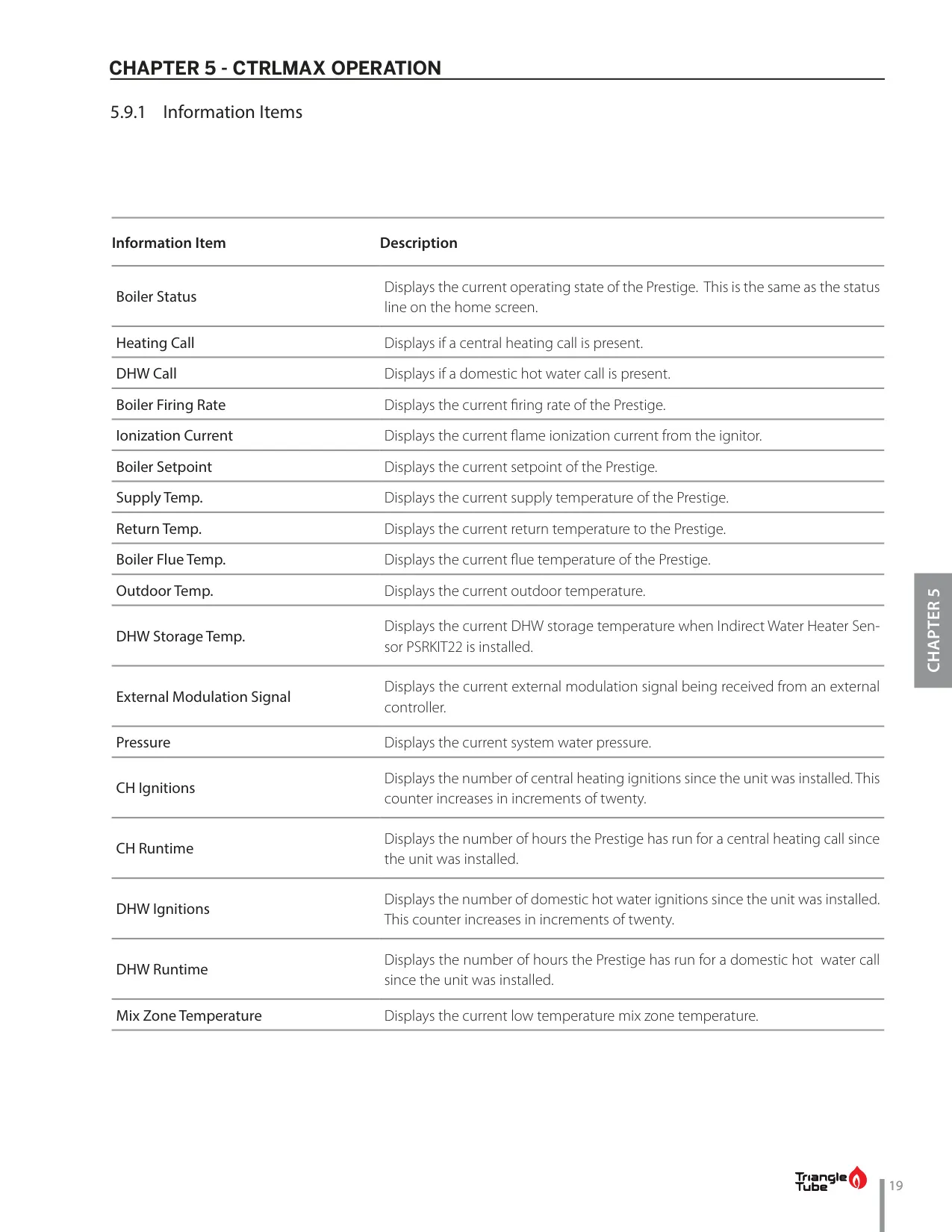 CHAPTER 5 - CTRLMAX OPERATION

5.9.1 Information Items

| Information Item | Description |
|---|---|
| Boiler Status | Displays the current operating state of the Prestige. This is the same as the status line on the home screen. |
| Heating Call | Displays if a central heating call is present. |
| DHW Call | Displays if a domestic hot water call is present. |
| Boiler Firing Rate | Displays the current firing rate of the Prestige. |
| Ionization Current | Displays the current flame ionization current from the ignitor. |
| Boiler Setpoint | Displays the current setpoint of the Prestige. |
| Supply Temp. | Displays the current supply temperature of the Prestige. |
| Return Temp. | Displays the current return temperature to the Prestige. |
| Boiler Flue Temp. | Displays the current flue temperature of the Prestige. |
| Outdoor Temp. | Displays the current outdoor temperature. |
| DHW Storage Temp. | Displays the current DHW storage temperature when Indirect Water Heater Sensor PSRKIT22 is installed. |
| External Modulation Signal | Displays the current external modulation signal being received from an external controller. |
| Pressure | Displays the current system water pressure. |
| CH Ignitions | Displays the number of central heating ignitions since the unit was installed. This counter increases in increments of twenty. |
| CH Runtime | Displays the number of hours the Prestige has run for a central heating call since the unit was installed. |
| DHW Ignitions | Displays the number of domestic hot water ignitions since the unit was installed. This counter increases in increments of twenty. |
| DHW Runtime | Displays the number of hours the Prestige has run for a domestic hot water call since the unit was installed. |
| Mix Zone Temperature | Displays the current low temperature mix zone temperature. |

CHAPTER 5

Triangle Tube

19